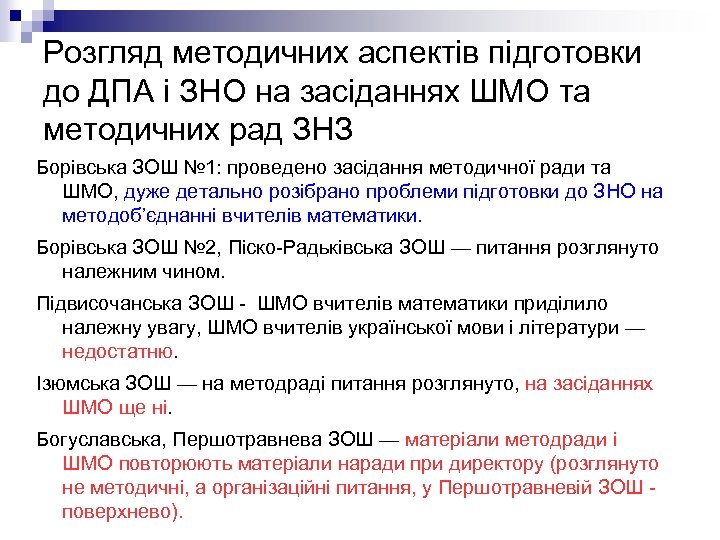 Розгляд методичних аспектів підготовки до ДПА і ЗНО на засіданнях ШМО та методичних рад ЗНЗ

Борівська ЗОШ №1: проведено засідання методичної ради та ШМО, дуже детально розібрано проблеми підготовки до ЗНО на методоб'єднанні вчителів математики.

Борівська ЗОШ №2, Піско-Радьківська ЗОШ — питання розглянуто належним чином.

Підвисочанська ЗОШ - ШМО вчителів математики приділило належну увагу, ШМО вчителів української мови і літератури — недостатню.

Ізюмська ЗОШ — на методраді питання розглянуто, на засіданнях ШМО ще ні.

Богуславська, Першотравнева ЗОШ — матеріали методради і ШМО повторюють матеріали наради при директору (розглянуто не методичні, а організаційні питання, у Першотравневій ЗОШ - поверхнево).